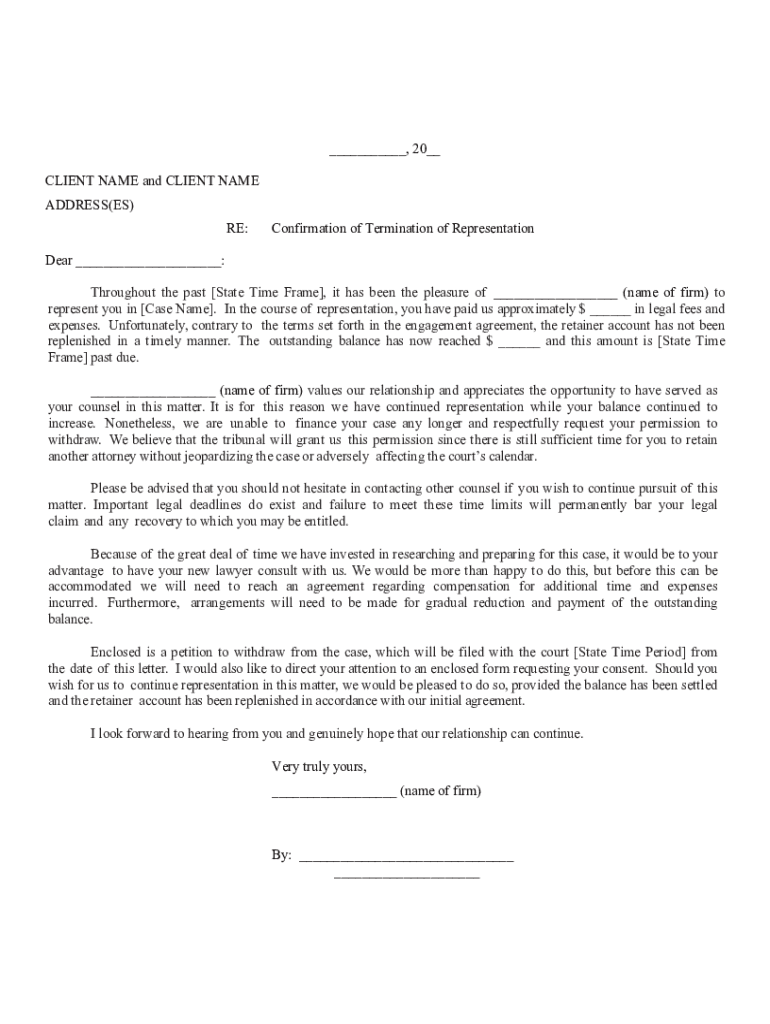 __________, 20__

CLIENT NAME and CLIENT NAME
ADDRESS(ES)

RE: Confirmation of Termination of Representation

Dear ____________________:

Throughout the past [State Time Frame], it has been the pleasure of _________________ (name of firm) to represent you in [Case Name]. In the course of representation, you have paid us approximately $ ______ in legal fees and expenses. Unfortunately, contrary to the terms set forth in the engagement agreement, the retainer account has not been replenished in a timely manner. The outstanding balance has now reached $ ______ and this amount is [State Time Frame] past due.

_________________ (name of firm) values our relationship and appreciates the opportunity to have served as your counsel in this matter. It is for this reason we have continued representation while your balance continued to increase. Nonetheless, we are unable to finance your case any longer and respectfully request your permission to withdraw. We believe that the tribunal will grant us this permission since there is still sufficient time for you to retain another attorney without jeopardizing the case or adversely affecting the court's calendar.

Please be advised that you should not hesitate in contacting other counsel if you wish to continue pursuit of this matter. Important legal deadlines do exist and failure to meet these time limits will permanently bar your legal claim and any recovery to which you may be entitled.

Because of the great deal of time we have invested in researching and preparing for this case, it would be to your advantage to have your new lawyer consult with us. We would be more than happy to do this, but before this can be accommodated we will need to reach an agreement regarding compensation for additional time and expenses incurred. Furthermore, arrangements will need to be made for gradual reduction and payment of the outstanding balance.

Enclosed is a petition to withdraw from the case, which will be filed with the court [State Time Period] from the date of this letter. I would also like to direct your attention to an enclosed form requesting your consent. Should you wish for us to continue representation in this matter, we would be pleased to do so, provided the balance has been settled and the retainer account has been replenished in accordance with our initial agreement.

I look forward to hearing from you and genuinely hope that our relationship can continue.

Very truly yours,

_________________ (name of firm)

By: ______________________________
____________________